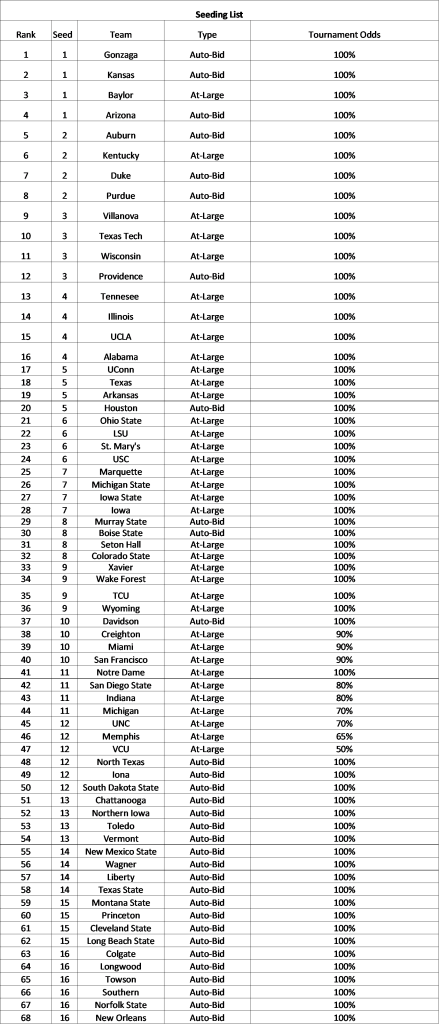 Seeding List

| Rank | Seed | Team | Type | Tournament Odds |
|---|---|---|---|---|
| 1 | 1 | Gonzaga | Auto-Bid | 100% |
| 2 | 1 | Kansas | Auto-Bid | 100% |
| 3 | 1 | Baylor | At-Large | 100% |
| 4 | 1 | Arizona | Auto-Bid | 100% |
| 5 | 2 | Auburn | Auto-Bid | 100% |
| 6 | 2 | Kentucky | At-Large | 100% |
| 7 | 2 | Duke | Auto-Bid | 100% |
| 8 | 2 | Purdue | Auto-Bid | 100% |
| 9 | 3 | Villanova | At-Large | 100% |
| 10 | 3 | Texas Tech | At-Large | 100% |
| 11 | 3 | Wisconsin | At-Large | 100% |
| 12 | 3 | Providence | Auto-Bid | 100% |
| 13 | 4 | Tennesee | At-Large | 100% |
| 14 | 4 | Illinois | At-Large | 100% |
| 15 | 4 | UCLA | At-Large | 100% |
| 16 | 4 | Alabama | At-Large | 100% |
| 17 | 5 | UConn | At-Large | 100% |
| 18 | 5 | Texas | At-Large | 100% |
| 19 | 5 | Arkansas | At-Large | 100% |
| 20 | 5 | Houston | Auto-Bid | 100% |
| 21 | 6 | Ohio State | At-Large | 100% |
| 22 | 6 | LSU | At-Large | 100% |
| 23 | 6 | St. Mary's | At-Large | 100% |
| 24 | 6 | USC | At-Large | 100% |
| 25 | 7 | Marquette | At-Large | 100% |
| 26 | 7 | Michigan State | At-Large | 100% |
| 27 | 7 | Iowa State | At-Large | 100% |
| 28 | 7 | Iowa | At-Large | 100% |
| 29 | 8 | Murray State | Auto-Bid | 100% |
| 30 | 8 | Boise State | Auto-Bid | 100% |
| 31 | 8 | Seton Hall | At-Large | 100% |
| 32 | 8 | Colorado State | At-Large | 100% |
| 33 | 9 | Xavier | At-Large | 100% |
| 34 | 9 | Wake Forest | At-Large | 100% |
| 35 | 9 | TCU | At-Large | 100% |
| 36 | 9 | Wyoming | At-Large | 100% |
| 37 | 10 | Davidson | Auto-Bid | 100% |
| 38 | 10 | Creighton | At-Large | 90% |
| 39 | 10 | Miami | At-Large | 90% |
| 40 | 10 | San Francisco | At-Large | 90% |
| 41 | 11 | Notre Dame | At-Large | 100% |
| 42 | 11 | San Diego State | At-Large | 80% |
| 43 | 11 | Indiana | At-Large | 80% |
| 44 | 11 | Michigan | At-Large | 70% |
| 45 | 12 | UNC | At-Large | 70% |
| 46 | 12 | Memphis | At-Large | 65% |
| 47 | 12 | VCU | At-Large | 50% |
| 48 | 12 | North Texas | Auto-Bid | 100% |
| 49 | 12 | Iona | Auto-Bid | 100% |
| 50 | 12 | South Dakota State | Auto-Bid | 100% |
| 51 | 13 | Chattanooga | Auto-Bid | 100% |
| 52 | 13 | Northern Iowa | Auto-Bid | 100% |
| 53 | 13 | Toledo | Auto-Bid | 100% |
| 54 | 13 | Vermont | Auto-Bid | 100% |
| 55 | 14 | New Mexico State | Auto-Bid | 100% |
| 56 | 14 | Wagner | Auto-Bid | 100% |
| 57 | 14 | Liberty | Auto-Bid | 100% |
| 58 | 14 | Texas State | Auto-Bid | 100% |
| 59 | 15 | Montana State | Auto-Bid | 100% |
| 60 | 15 | Princeton | Auto-Bid | 100% |
| 61 | 15 | Cleveland State | Auto-Bid | 100% |
| 62 | 15 | Long Beach State | Auto-Bid | 100% |
| 63 | 16 | Colgate | Auto-Bid | 100% |
| 64 | 16 | Longwood | Auto-Bid | 100% |
| 65 | 16 | Towson | Auto-Bid | 100% |
| 66 | 16 | Southern | Auto-Bid | 100% |
| 67 | 16 | Norfolk State | Auto-Bid | 100% |
| 68 | 16 | New Orleans | Auto-Bid | 100% |